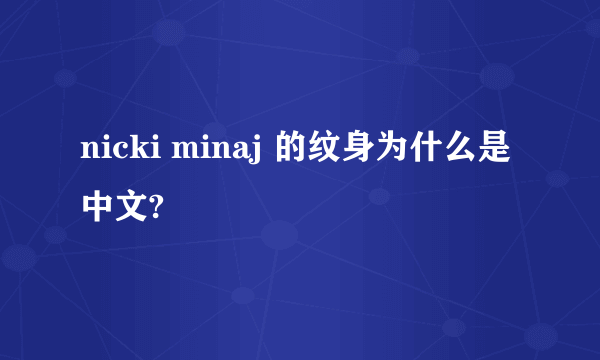 nicki minaj 的纹身为什么是中文?